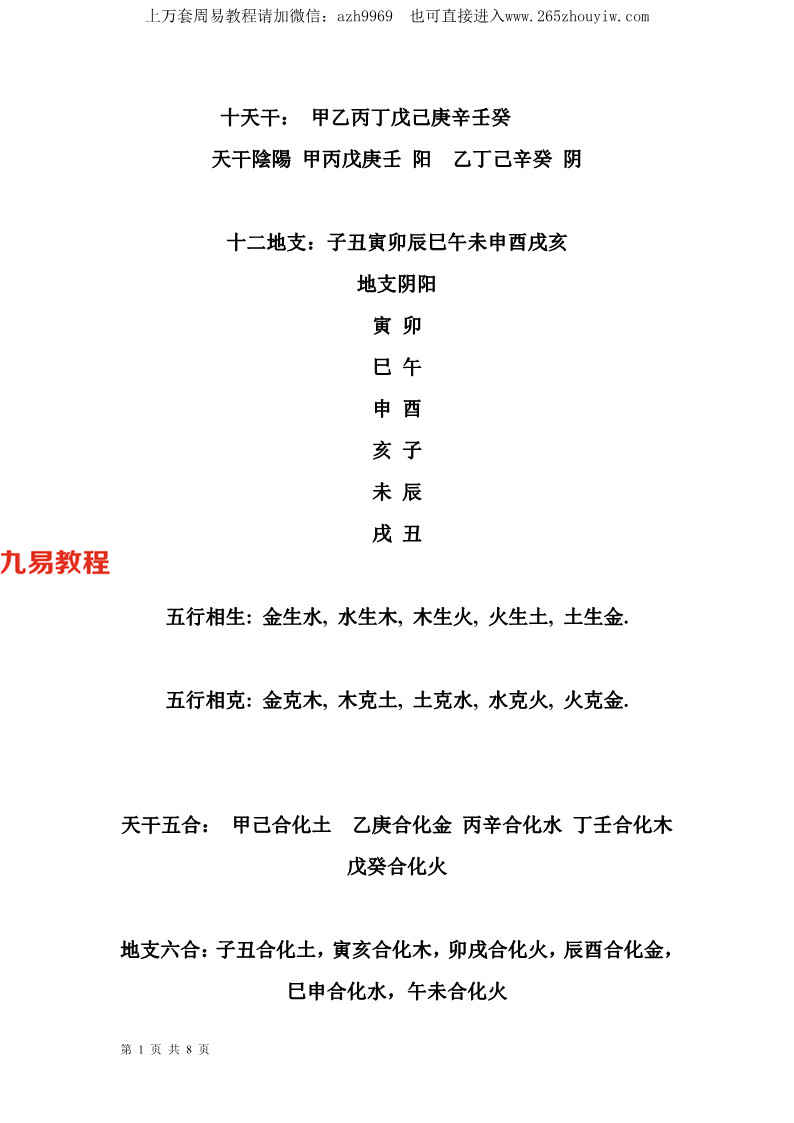 上万套周易教程请加微信：azh9969　也可直接进入www.265zhouyiw.com

十天干：　甲乙丙丁戊己庚辛壬癸

天干陰陽　甲丙戊庚壬　阳　　乙丁己辛癸　阴

十二地支：子丑寅卯辰巳午未申酉戌亥

地支阴阳

寅　卯

巳　午

申　酉

亥　子

未　辰

戌　丑

九易教程

五行相生: 金生水, 水生木, 木生火, 火生土, 土生金.

五行相克: 金克木, 木克土, 土克水, 水克火, 火克金.

天干五合：　甲己合化土　　乙庚合化金　丙辛合化水　丁壬合化木　戊癸合化火

地支六合：子丑合化土，寅亥合化木，卯戌合化火，辰酉合化金，巳申合化水，午未合化火

第 1 页 共 8 页